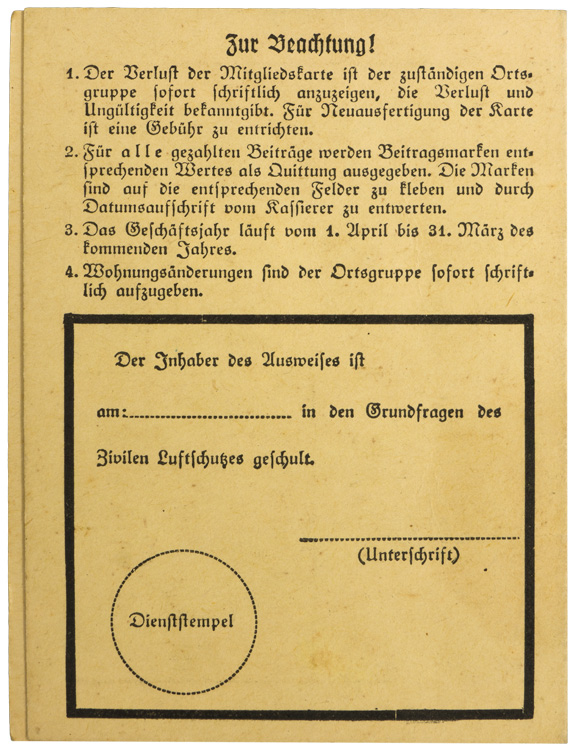 Zur Beachtung!

1. Der Verlust der Mitgliedskarte ist der zuständigen Ortsgruppe sofort schriftlich anzuzeigen, die Verlust und Ungültigkeit bekanntgibt. Für Neuausfertigung der Karte ist eine Gebühr zu entrichten.

2. Für alle gezahlten Beiträge werden Beitragsmarken entsprechenden Wertes als Quittung ausgegeben. Die Marken sind auf die entsprechenden Felder zu kleben und durch Datumsaufschrift vom Kassierer zu entwerten.

3. Das Geschäftsjahr läuft vom 1. April bis 31. März des kommenden Jahres.

4. Wohnungsänderungen sind der Ortsgruppe sofort schriftlich aufzugeben.

Der Inhaber des Ausweises ist

am:.............................. in den Grundfragen des

Zivilen Luftschutzes geschult.

(Unterschrift)

Dienststempel